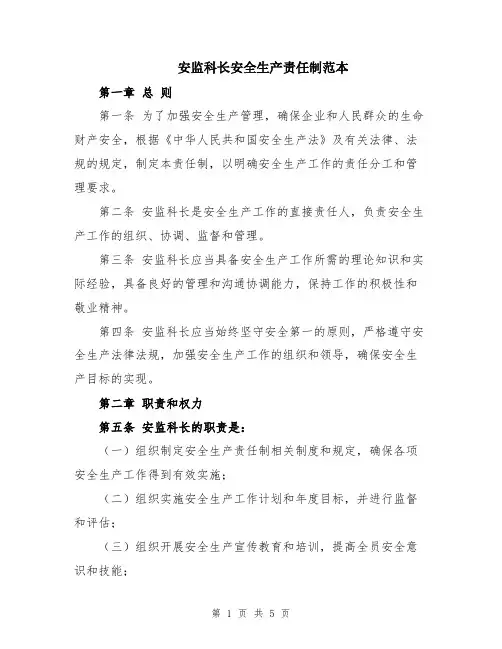 安监科长安全生产责任制范本

第一章 总 则

第一条 为了加强安全生产管理，确保企业和人民群众的生命财产安全，根据《中华人民共和国安全生产法》及有关法律、法规的规定，制定本责任制，以明确安全生产工作的责任分工和管理要求。

第二条 安监科长是安全生产工作的直接责任人，负责安全生产工作的组织、协调、监督和管理。

第三条 安监科长应当具备安全生产工作所需的理论知识和实际经验，具备良好的管理和沟通协调能力，保持工作的积极性和敬业精神。

第四条 安监科长应当始终坚守安全第一的原则，严格遵守安全生产法律法规，加强安全生产工作的组织和领导，确保安全生产目标的实现。

第二章 职责和权力

第五条 安监科长的职责是：

（一）组织制定安全生产责任制相关制度和规定，确保各项安全生产工作得到有效实施；

（二）组织实施安全生产工作计划和年度目标，并进行监督和评估；

（三）组织开展安全生产宣传教育和培训，提高全员安全意识和技能；

第 1 页 共 5 页